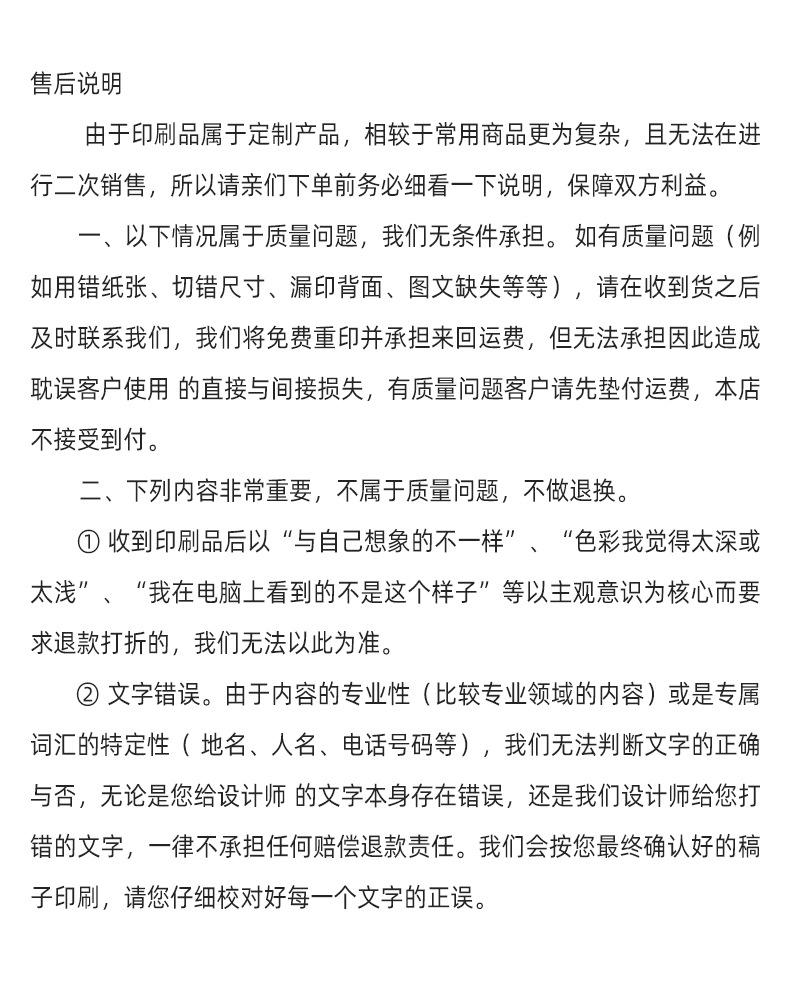 售后说明

由于印刷品属于定制产品，相较于常用商品更为复杂，且无法在进行二次销售，所以请亲们下单前务必细看一下说明，保障双方利益。

一、以下情况属于质量问题，我们无条件承担。如有质量问题（例如用错纸张、切错尺寸、漏印背面、图文缺失等等），请在收到货之后及时联系我们，我们将免费重印并承担来回运费，但无法承担因此造成耽误客户使用 的直接与间接损失，有质量问题客户请先垫付运费，本店不接受到付。

二、下列内容非常重要，不属于质量问题，不做退换。

① 收到印刷品后以“与自己想象的不一样”、“色彩我觉得太深或太浅”、“我在电脑上看到的不是这个样子”等以主观意识为核心而要求退款打折的，我们无法以此为准。

② 文字错误。由于内容的专业性（比较专业领域的内容）或是专属词汇的特定性（ 地名、人名、电话号码等），我们无法判断文字的正确与否，无论是您给设计师 的文字本身存在错误，还是我们设计师给您打错的文字，一律不承担任何赔偿退款责任。我们会按您最终确认好的稿子印刷，请您仔细校对好每一个文字的正误。